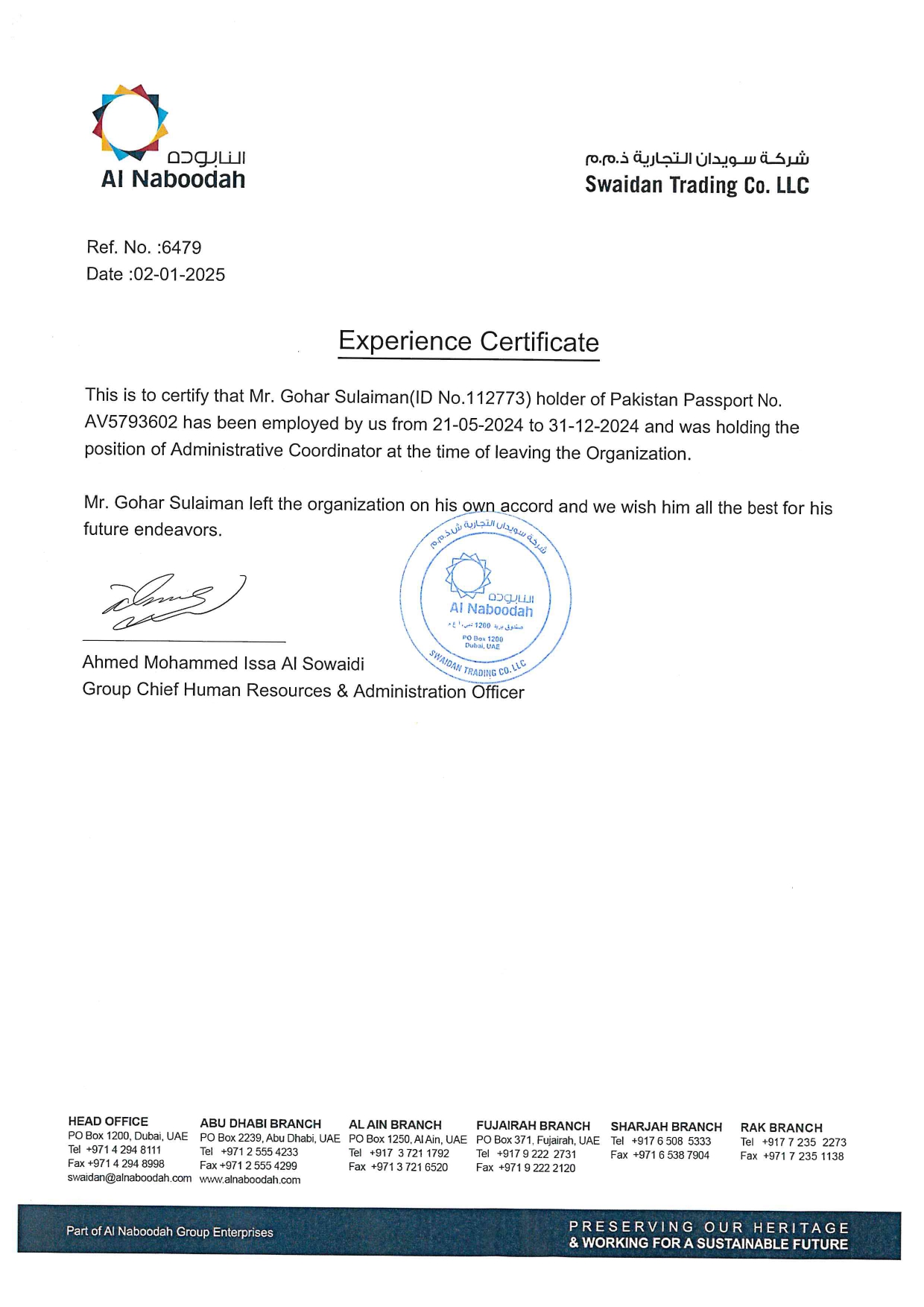 النابودة
Al Naboodah

شركة سويدان التجارية ذ.م.م
Swaidan Trading Co. LLC

Ref. No. :6479
Date :02-01-2025

Experience Certificate

This is to certify that Mr. Gohar Sulaiman(ID No.112773) holder of Pakistan Passport No. AV5793602 has been employed by us from 21-05-2024 to 31-12-2024 and was holding the position of Administrative Coordinator at the time of leaving the Organization.

Mr. Gohar Sulaiman left the organization on his own accord and we wish him all the best for his future endeavors.

شركة سويدان التجارية ش.ذ.م.م
النابودة
Al Naboodah
صندوق بريد 1200 دبي، ا.ع.م
PO Box 1200
Dubai, UAE
SWAIDAN TRADING CO. LLC

Ahmed Mohammed Issa Al Sowaidi
Group Chief Human Resources & Administration Officer

HEAD OFFICE
PO Box 1200, Dubai, UAE
Tel +971 4 294 8111
Fax +971 4 294 8998
swaidan@alnaboodah.com

ABU DHABI BRANCH
PO Box 2239, Abu Dhabi, UAE
Tel +971 2 555 4233
Fax +971 2 555 4299
www.alnaboodah.com

AL AIN BRANCH
PO Box 1250, Al Ain, UAE
Tel +917 3 721 1792
Fax +971 3 721 6520

FUJAIRAH BRANCH
PO Box 371, Fujairah, UAE
Tel +917 9 222 2731
Fax +971 9 222 2120

SHARJAH BRANCH
Tel +917 6 508 5333
Fax +971 6 538 7904

RAK BRANCH
Tel +917 7 235 2273
Fax +971 7 235 1138

Part of Al Naboodah Group Enterprises

PRESERVING OUR HERITAGE
& WORKING FOR A SUSTAINABLE FUTURE